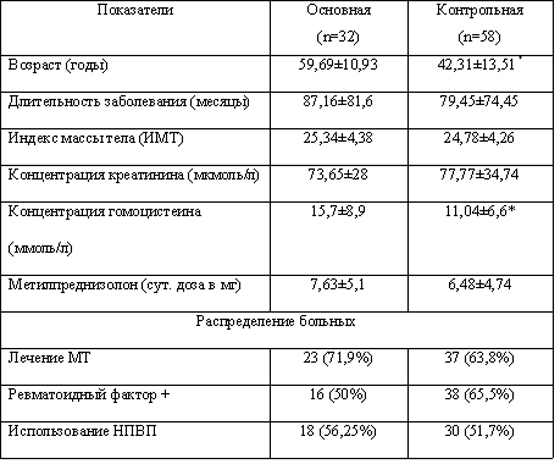 | Показатели | Основная (n=32) | Контрольная (n=58) |
|---|---|---|
| Возраст (годы) | 59,69±10,93 | 42,31±13,51* |
| Длительность заболевания (месяцы) | 87,16±81,6 | 79,45±74,45 |
| Индекс массы тела (ИМТ) | 25,34±4,38 | 24,78±4,26 |
| Концентрация креатинина (мкмоль/л) | 73,65±28 | 77,77±34,74 |
| Концентрация гомоцистеина (ммоль/л) | 15,7±8,9 | 11,04±6,6* |
| Метилпреднизолон (сут. доза в мг) | 7,63±5,1 | 6,48±4,74 |
| Распределение больных | | |
| Лечение МТ | 23 (71,9%) | 37 (63,8%) |
| Ревматоидный фактор + | 16 (50%) | 38 (65,5%) |
| Использование НПВП | 18 (56,25%) | 30 (51,7%) |